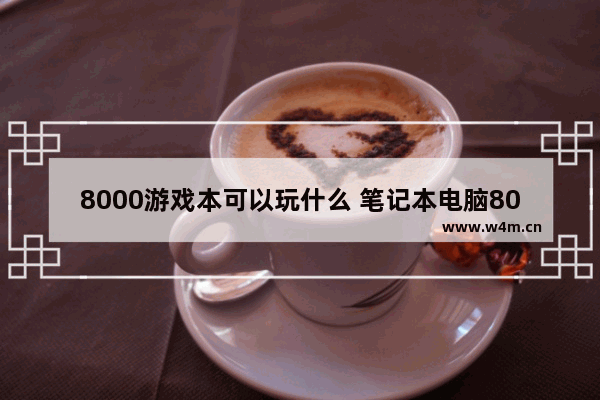 8000游戏本可以玩什么 笔记本电脑80

www.w4m.cn